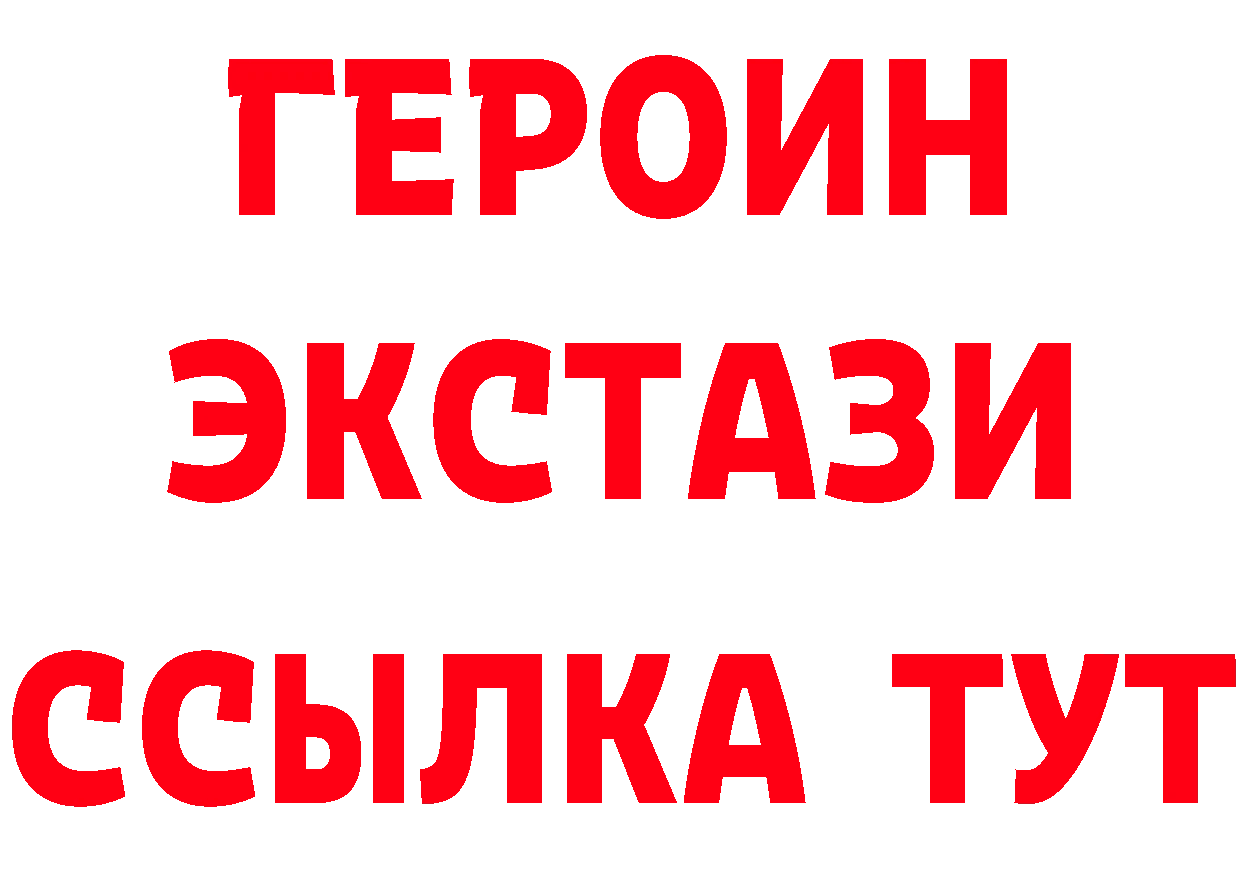 ГЕРОИН
ЭКСТАЗИ
ССЫЛКА ТУТ